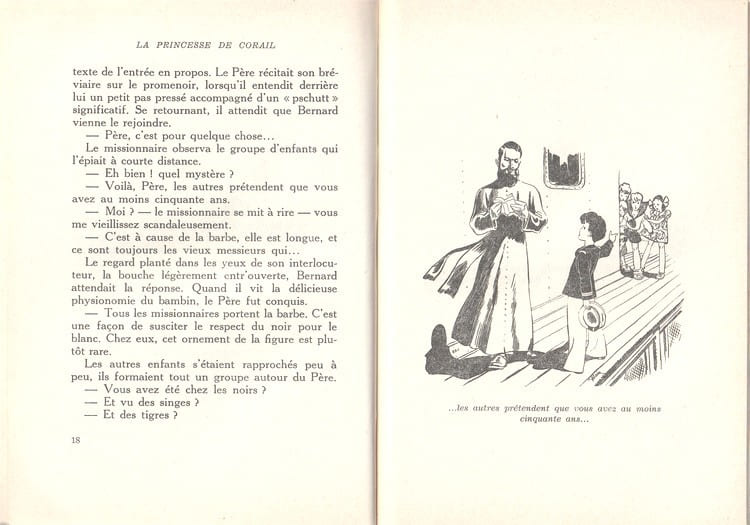 LA PRINCESSE DE CORAIL

texte de l'entrée en propos. Le Père récitait son bréviaire sur le promenoir, lorsqu'il entendit derrière lui un petit pas pressé accompagné d'un « pschutt » significatif. Se retournant, il attendit que Bernard vienne le rejoindre.

— Père, c'est pour quelque chose...

Le missionnaire observa le groupe d'enfants qui l'épiait à courte distance.

— Eh bien ! quel mystère ?

— Voilà, Père, les autres prétendent que vous avez au moins cinquante ans.

— Moi ? — le missionnaire se mit à rire — vous me vieillissez scandaleusement.

— C'est à cause de la barbe, elle est longue, et ce sont toujours les vieux messieurs qui...

Le regard planté dans les yeux de son interlocuteur, la bouche légèrement entr'ouverte, Bernard attendait la réponse. Quand il vit la délicieuse physionomie du bambin, le Père fut conquis.

— Tous les missionnaires portent la barbe. C'est une façon de susciter le respect du noir pour le blanc. Chez eux, cet ornement de la figure est plutôt rare.

Les autres enfants s'étaient rapprochés peu à peu, ils formaient tout un groupe autour du Père.

— Vous avez été chez les noirs ?

— Et vu des singes ?

— Et des tigres ?

18

...les autres prétendent que vous avez au moins cinquante ans...